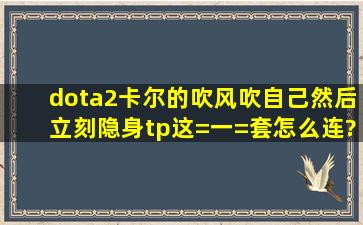 dota2卡尔的吹风吹自己然后立刻隐身tp这=一=套怎么连?